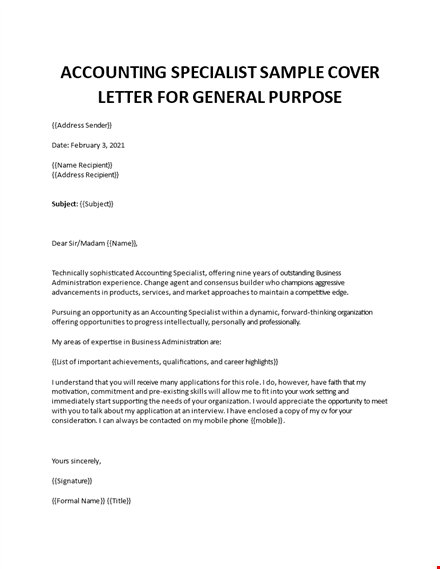 ACCOUNTING SPECIALIST SAMPLE COVER LETTER FOR GENERAL PURPOSE

{{Address Sender}}

Date: February 3, 2021

{{Name Recipient}}
{{Address Recipient}}

Subject: {{Subject}}

Dear Sir/Madam {{Name}},

Technically sophisticated Accounting Specialist, offering nine years of outstanding Business Administration experience. Change agent and consensus builder who champions aggressive advancements in products, services, and market approaches to maintain a competitive edge.

Pursuing an opportunity as an Accounting Specialist within a dynamic, forward-thinking organization offering opportunities to progress intellectually, personally and professionally.

My areas of expertise in Business Administration are:

{{List of important achievements, qualifications, and career highlights}}

I understand that you will receive many applications for this role. I do, however, have faith that my motivation, commitment and pre-existing skills will allow me to fit into your work setting and immediately start supporting the needs of your organization. I would appreciate the opportunity to meet with you to talk about my application at an interview. I have enclosed a copy of my cv for your consideration. I can always be contacted on my mobile phone {{mobile}}.

Yours sincerely,

{{Signature}}

{{Formal Name}} {{Title}}